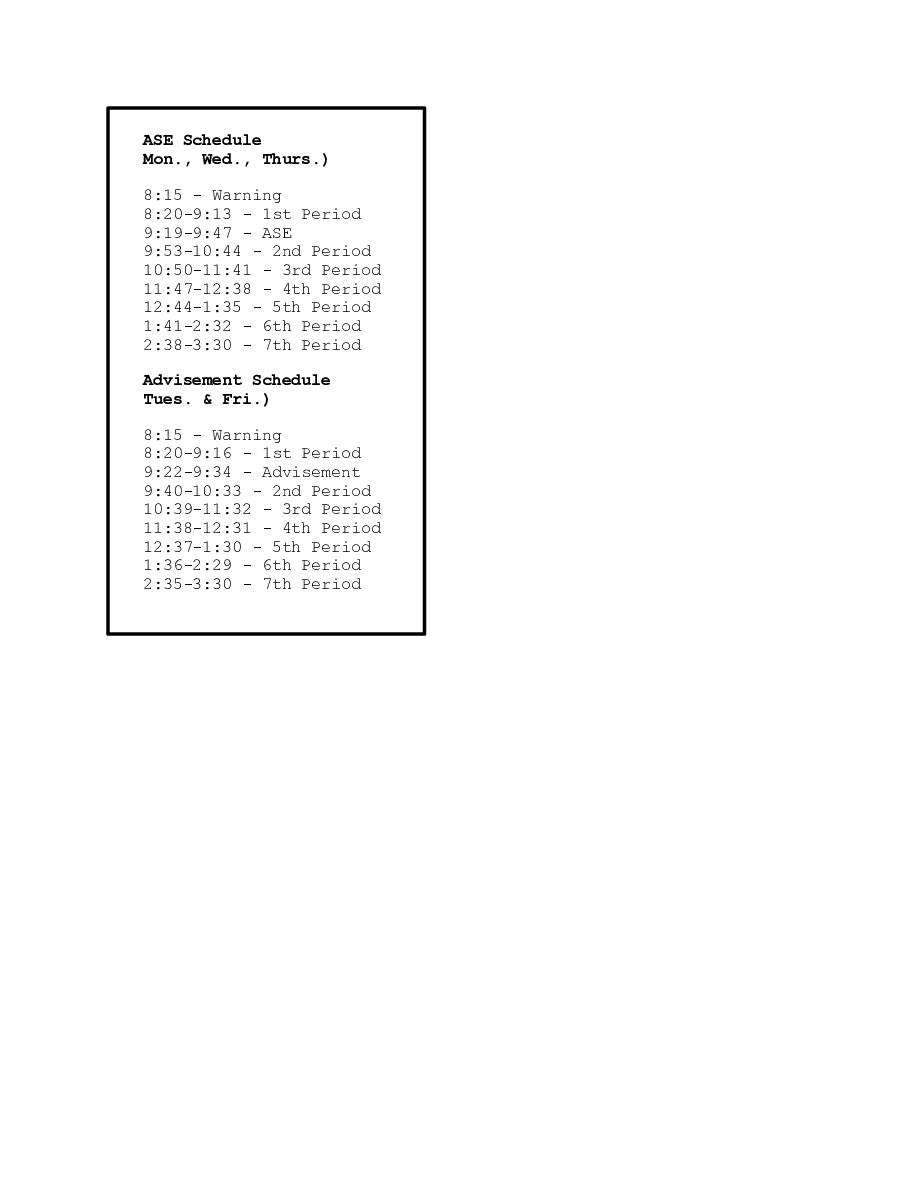 ASE Schedule
Mon., Wed., Thurs.)

8:15 - Warning
8:20-9:13 - 1st Period
9:19-9:47 - ASE
9:53-10:44 - 2nd Period
10:50-11:41 - 3rd Period
11:47-12:38 - 4th Period
12:44-1:35 - 5th Period
1:41-2:32 - 6th Period
2:38-3:30 - 7th Period

Advisement Schedule
Tues. & Fri.)

8:15 - Warning
8:20-9:16 - 1st Period
9:22-9:34 - Advisement
9:40-10:33 - 2nd Period
10:39-11:32 - 3rd Period
11:38-12:31 - 4th Period
12:37-1:30 - 5th Period
1:36-2:29 - 6th Period
2:35-3:30 - 7th Period